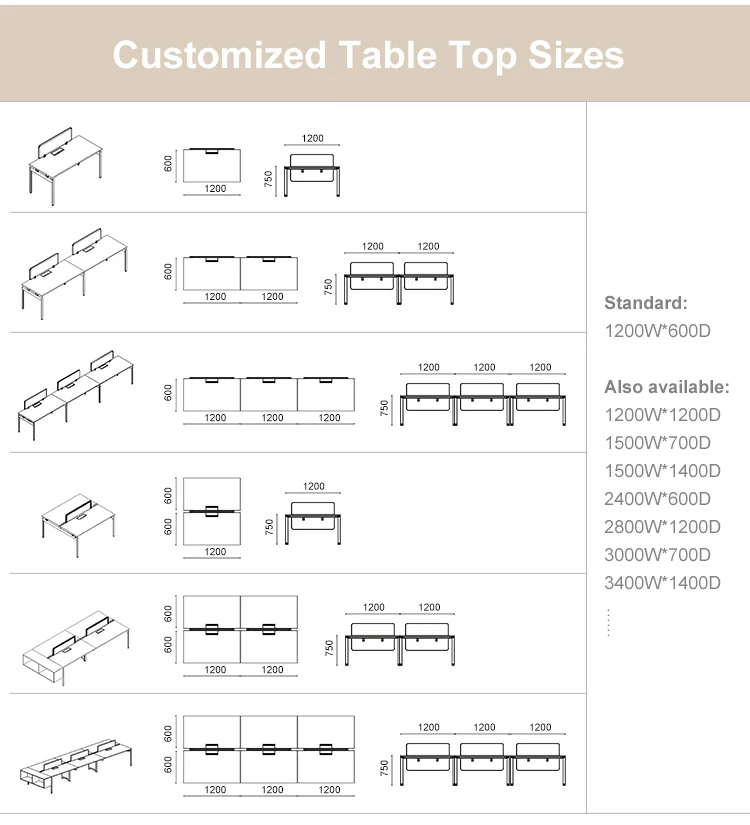 Customized Table Top Sizes

600
1200
1200
750

600
1200 1200
1200 1200
750

600
1200 1200 1200
1200 1200 1200
750

600
600
1200
1200
750

600
600
1200 1200
1200 1200
750

600
600
1200 1200 1200
1200 1200 1200
750

Standard:
1200W*600D

Also available:
1200W*1200D
1500W*700D
1500W*1400D
2400W*600D
2800W*1200D
3000W*700D
3400W*1400D
......